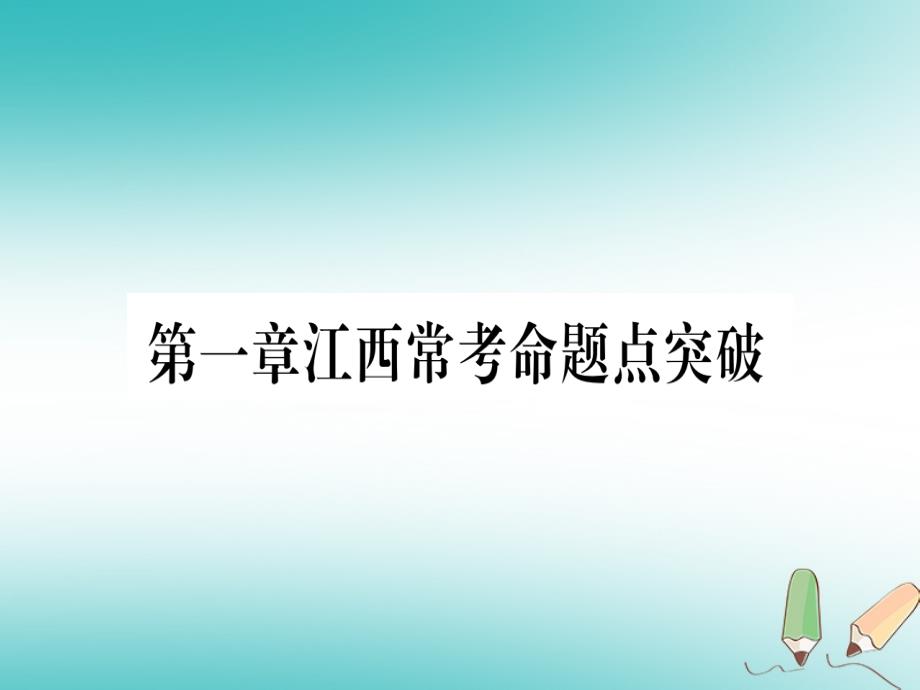 第一章江西常考命题点突破